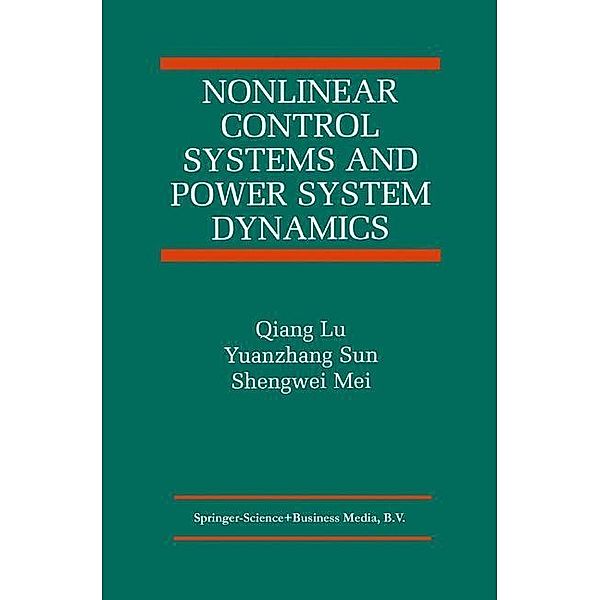 NONLINEAR CONTROL SYSTEMS AND POWER SYSTEM DYNAMICS

Qiang Lu
Yuanzhang Sun
Shengwei Mei

Springer-Science+Business Media, B.V.